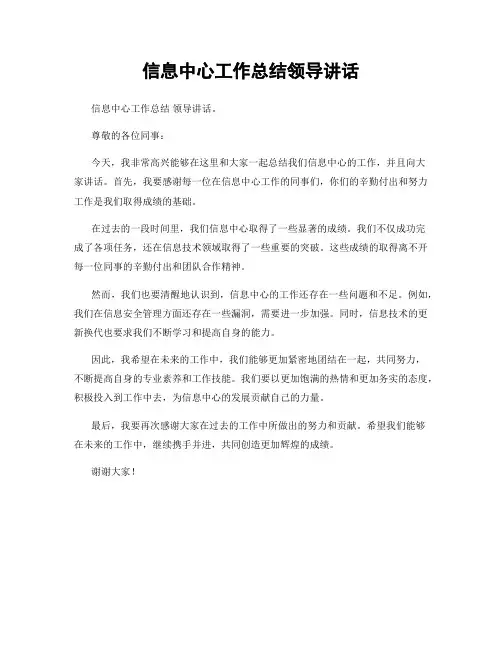 信息中心工作总结领导讲话

信息中心工作总结 领导讲话。

尊敬的各位同事：

今天，我非常高兴能够在这里和大家一起总结我们信息中心的工作，并且向大家讲话。首先，我要感谢每一位在信息中心工作的同事们，你们的辛勤付出和努力工作是我们取得成绩的基础。

在过去的一段时间里，我们信息中心取得了一些显著的成绩。我们不仅成功完成了各项任务，还在信息技术领域取得了一些重要的突破。这些成绩的取得离不开每一位同事的辛勤付出和团队合作精神。

然而，我们也要清醒地认识到，信息中心的工作还存在一些问题和不足。例如，我们在信息安全管理方面还存在一些漏洞，需要进一步加强。同时，信息技术的更新换代也要求我们不断学习和提高自身的能力。

因此，我希望在未来的工作中，我们能够更加紧密地团结在一起，共同努力，不断提高自身的专业素养和工作技能。我们要以更加饱满的热情和更加务实的态度，积极投入到工作中去，为信息中心的发展贡献自己的力量。

最后，我要再次感谢大家在过去的工作中所做出的努力和贡献。希望我们能够在未来的工作中，继续携手并进，共同创造更加辉煌的成绩。

谢谢大家！